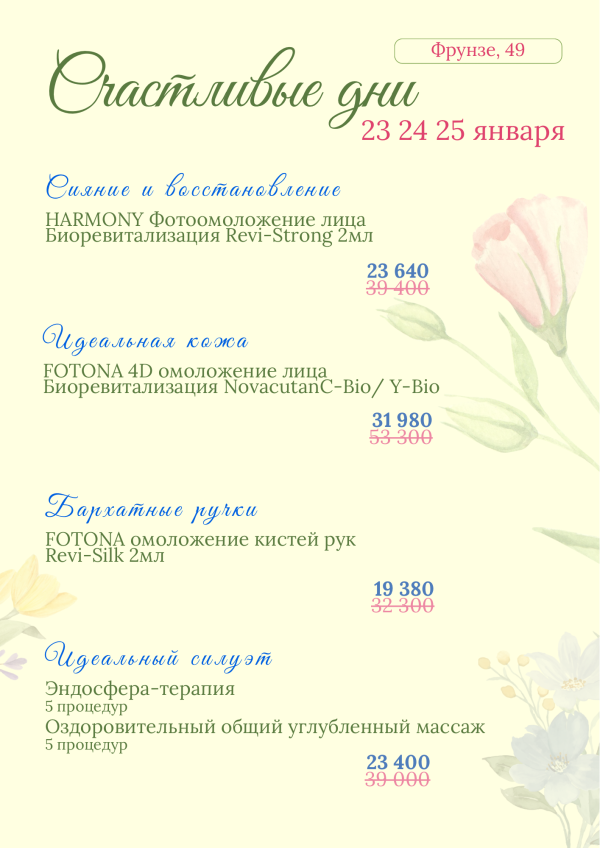 Фрунзе, 49

Счастливые дни

23 24 25 января

Сияние и восстановление

HARMONY Фотоомоложение лица
Биоревитализация Revi-Strong 2мл

23 640
39 400

Идеальная кожа

FOTONA 4D омоложение лица
Биоревитализация NovacutanC-Bio/ Y-Bio

31 980
53 300

Бархатные ручки

FOTONA омоложение кистей рук
Revi-Silk 2мл

19 380
32 300

Идеальный силуэт

Эндосфера-терапия
5 процедур
Оздоровительный общий углубленный массаж
5 процедур

23 400
39 000